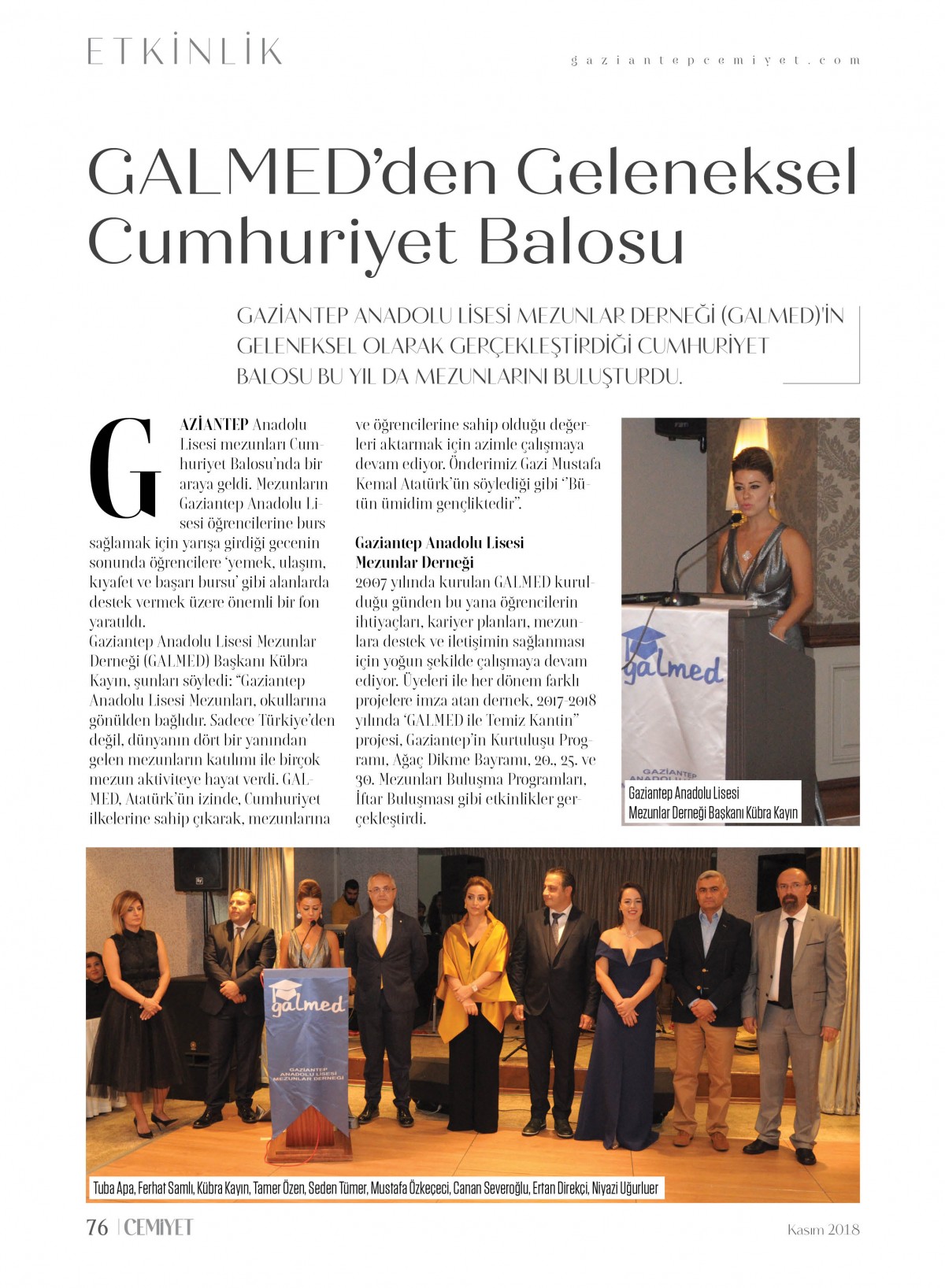 ETKİNLİK

gaziantepcemiyet.com

GALMED'den Geleneksel Cumhuriyet Balosu

GAZİANTEP ANADOLU LİSESİ MEZUNLAR DERNEĞİ (GALMED)'İN GELENEKSEL OLARAK GERÇEKLEŞTİRDİĞİ CUMHURİYET BALOSU BU YIL DA MEZUNLARINI BULUŞTURDU.

GAZİANTEP Anadolu Lisesi mezunları Cumhuriyet Balosu'nda bir araya geldi. Mezunların Gaziantep Anadolu Lisesi öğrencilerine burs sağlamak için yarışa girdiği gecenin sonunda öğrencilere 'yemek, ulaşım, kıyafet ve başarı bursu' gibi alanlarda destek vermek üzere önemli bir fon yaratıldı.
Gaziantep Anadolu Lisesi Mezunlar Derneği (GALMED) Başkanı Kübra Kayın, şunları söyledi: "Gaziantep Anadolu Lisesi Mezunları, okullarına gönülden bağlıdır. Sadece Türkiye'den değil, dünyanın dört bir yanından gelen mezunların katılımı ile birçok mezun aktiviteye hayat verdi. GALMED, Atatürk'ün izinde, Cumhuriyet ilkelerine sahip çıkarak, mezunlarına ve öğrencilerine sahip olduğu değerleri aktarmak için azimle çalışmaya devam ediyor. Önderimiz Gazi Mustafa Kemal Atatürk'ün söylediği gibi "Bütün ümidim gençliktedir".

Gaziantep Anadolu Lisesi Mezunlar Derneği
2007 yılında kurulan GALMED kurulduğu günden bu yana öğrencilerin ihtiyaçları, kariyer planları, mezunlara destek ve iletişimin sağlanması için yoğun şekilde çalışmaya devam ediyor. Üyeleri ile her dönem farklı projelere imza atan dernek, 2017-2018 yılında 'GALMED ile Temiz Kantin" projesi, Gaziantep'in Kurtuluşu Programı, Ağaç Dikme Bayramı, 20., 25. ve 30. Mezunları Buluşma Programları, İftar Buluşması gibi etkinlikler gerçekleştirdi.

galmed
GAZİANTEP ANADOLU LİSESİ
Gaziantep Anadolu Lisesi Mezunlar Derneği Başkanı Kübra Kayın

galmed
GAZİANTEP ANADOLU LİSESİ MEZUNLAR DERNEĞİ

Tuba Apa, Ferhat Samlı, Kübra Kayın, Tamer Özen, Seden Tümer, Mustafa Özkeçeci, Canan Severoğlu, Ertan Direkçi, Niyazi Uğurluer

76 | CEMİYET

Kasım 2018